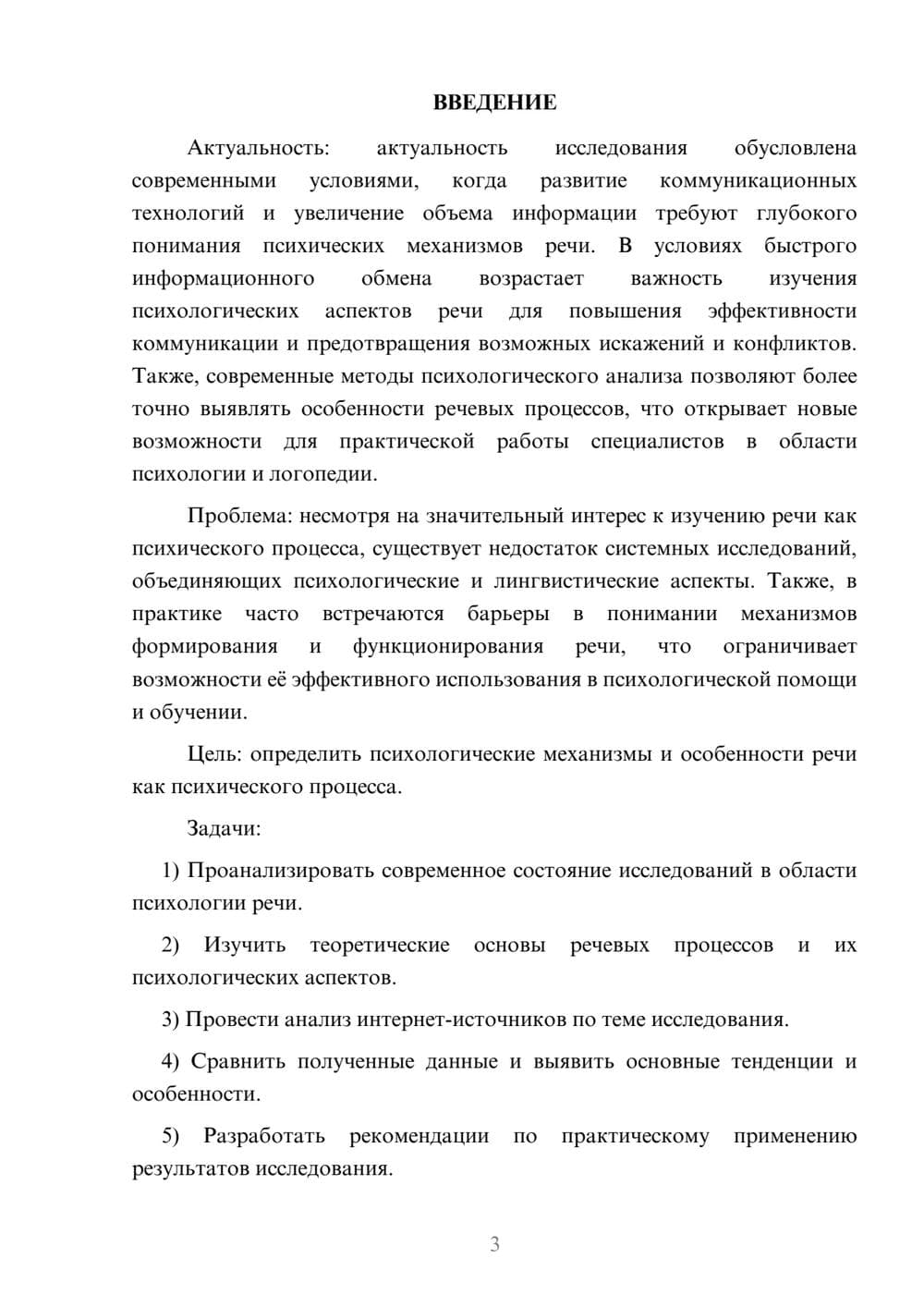 ВВЕДЕНИЕ

Актуальность: актуальность исследования обусловлена современными условиями, когда развитие коммуникационных технологий и увеличение объема информации требуют глубокого понимания психических механизмов речи. В условиях быстрого информационного обмена возрастает важность изучения психологических аспектов речи для повышения эффективности коммуникации и предотвращения возможных искажений и конфликтов. Также, современные методы психологического анализа позволяют более точно выявлять особенности речевых процессов, что открывает новые возможности для практической работы специалистов в области психологии и логопедии.

Проблема: несмотря на значительный интерес к изучению речи как психического процесса, существует недостаток системных исследований, объединяющих психологические и лингвистические аспекты. Также, в практике часто встречаются барьеры в понимании механизмов формирования и функционирования речи, что ограничивает возможности её эффективного использования в психологической помощи и обучении.

Цель: определить психологические механизмы и особенности речи как психического процесса.

Задачи:

1) Проанализировать современное состояние исследований в области психологии речи.

2) Изучить теоретические основы речевых процессов и их психологических аспектов.

3) Провести анализ интернет-источников по теме исследования.

4) Сравнить полученные данные и выявить основные тенденции и особенности.

5) Разработать рекомендации по практическому применению результатов исследования.

3